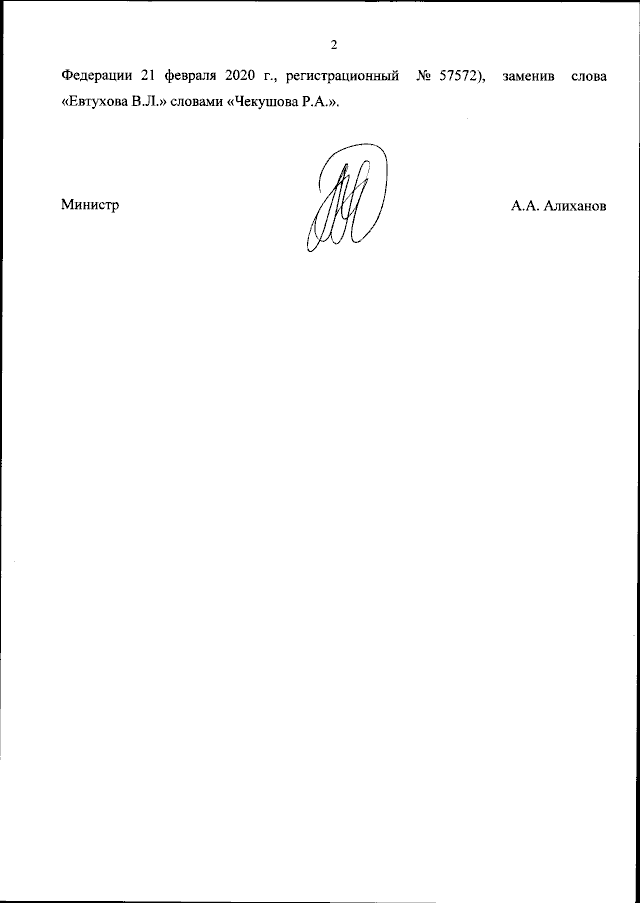 2

Федерации 21 февраля 2020 г., регистрационный № 57572), заменив слова «Евтухова В.Л.» словами «Чекушова Р.А.».

Министр

А.А. Алиханов